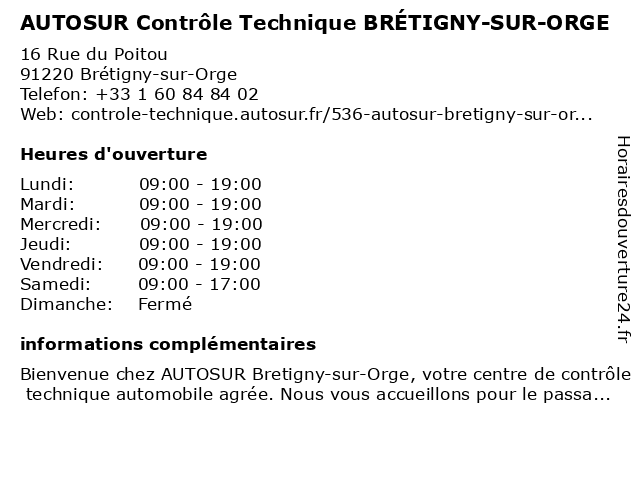 AUTOSUR Contrôle Technique BRÉTIGNY-SUR-ORGE

16 Rue du Poitou
91220 Brétigny-sur-Orge
Telefon: +33 1 60 84 84 02
Web: controle-technique.autosur.fr/536-autosur-bretigny-sur-or...

Heures d'ouverture

Lundi: 09:00 - 19:00
Mardi: 09:00 - 19:00
Mercredi: 09:00 - 19:00
Jeudi: 09:00 - 19:00
Vendredi: 09:00 - 19:00
Samedi: 09:00 - 17:00
Dimanche: Fermé

informations complémentaires

Bienvenue chez AUTOSUR Bretigny-sur-Orge, votre centre de contrôle technique automobile agrée. Nous vous accueillons pour le passa...

Horairesdouverture24.fr